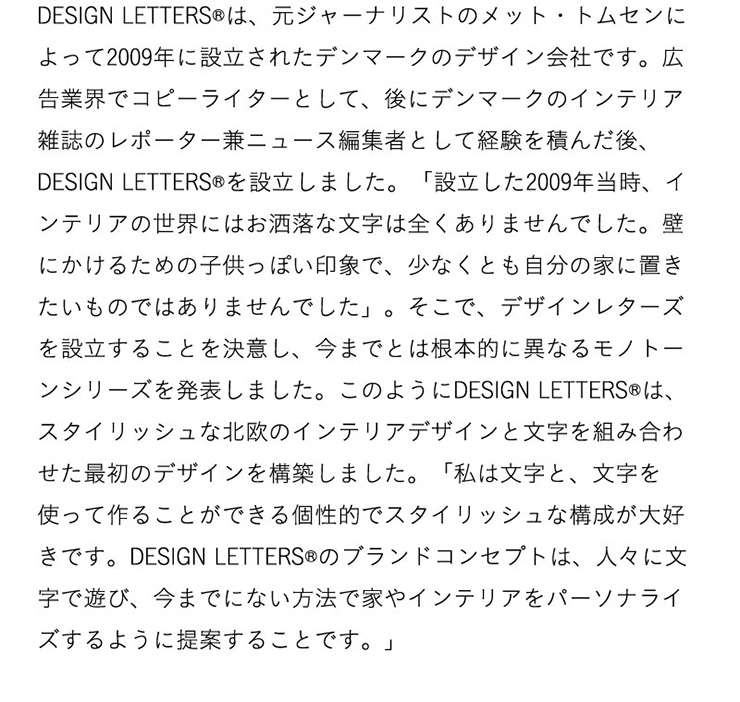 DESIGN LETTERS®は、元ジャーナリストのメット・トムセンによって2009年に設立されたデンマークのデザイン会社です。広告業界でコピーライターとして、後にデンマークのインテリア雑誌のレポーター兼ニュース編集者として経験を積んだ後、DESIGN LETTERS®を設立しました。「設立した2009年当時、インテリアの世界にはお洒落な文字は全くありませんでした。壁にかけるための子供っぽい印象で、少なくとも自分の家に置きたいものではありませんでした」。そこで、デザインレターズを設立することを決意し、今までとは根本的に異なるモノトーンシリーズを発表しました。このようにDESIGN LETTERS®は、スタイリッシュな北欧のインテリアデザインと文字を組み合わせた最初のデザインを構築しました。「私は文字と、文字を使って作ることができる個性的でスタイリッシュな構成が大好きです。DESIGN LETTERS®のブランドコンセプトは、人々に文字で遊び、今までにない方法で家やインテリアをパーソナライズするように提案することです。」